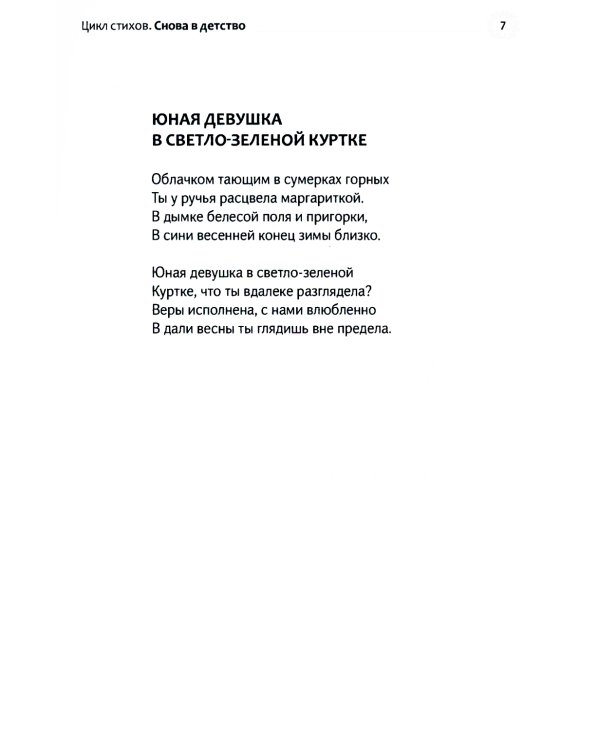 Цикл стихов. Снова в детство 7

ЮНАЯ ДЕВУШКА
В СВЕТЛО-ЗЕЛЕНОЙ КУРТКЕ

Облачком тающим в сумерках горных
Ты у ручья расцвела маргариткой.
В дымке белесой поля и пригорки,
В сини весенней конец зимы близко.

Юная девушка в светло-зеленой
Куртке, что ты вдалеке разглядела?
Веры исполнена, с нами влюбленно
В дали весны ты глядишь вне предела.